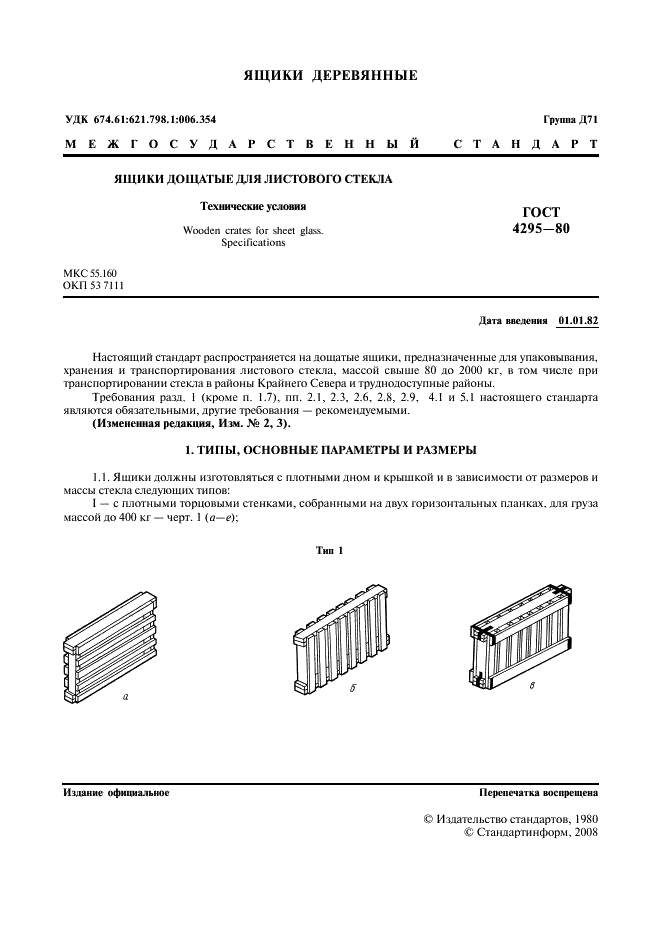 ЯЩИКИ ДЕРЕВЯННЫЕ

УДК 674.61:621.798.1:006.354

Группа Д71

МЕЖГОСУДАРСТВЕННЫЙ СТАНДАРТ

ЯЩИКИ ДОЩАТЫЕ ДЛЯ ЛИСТОВОГО СТЕКЛА

Технические условия

Wooden crates for sheet glass. Specifications

ГОСТ 4295—80

МКС 55.160
ОКП 53 7111

Дата введения 01.01.82

Настоящий стандарт распространяется на дощатые ящики, предназначенные для упаковывания, хранения и транспортирования листового стекла, массой свыше 80 до 2000 кг, в том числе при транспортировании стекла в районы Крайнего Севера и труднодоступные районы.

Требования разд. 1 (кроме п. 1.7), пп. 2.1, 2.3, 2.6, 2.8, 2.9, 4.1 и 5.1 настоящего стандарта являются обязательными, другие требования — рекомендуемыми.

(Измененная редакция, Изм. № 2, 3).

1. ТИПЫ, ОСНОВНЫЕ ПАРАМЕТРЫ И РАЗМЕРЫ

1.1. Ящики должны изготовляться с плотными дном и крышкой и в зависимости от размеров и массы стекла следующих типов:

I — с плотными торцовыми стенками, собранными на двух горизонтальных планках, для груза массой до 400 кг — черт. 1 (а—е);

Тип 1

а

б

в

Издание официальное

Перепечатка воспрещена

© Издательство стандартов, 1980
© Стандартинформ, 2008